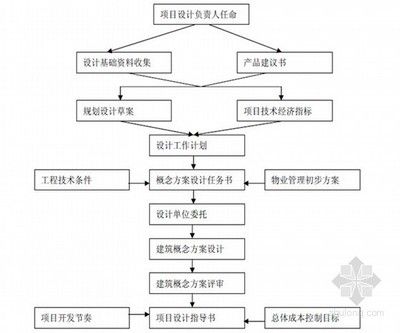 项目设计负责人任命

设计基础资料收集

产品建议书

规划设计草案

项目技术经济指标

设计工作计划

工程技术条件

概念方案设计任务书

物业管理初步方案

设计单位委托

建筑概念方案设计

建筑概念方案评审

项目开发节奏

项目设计指导书

总体成本控制目标

zhulong.com